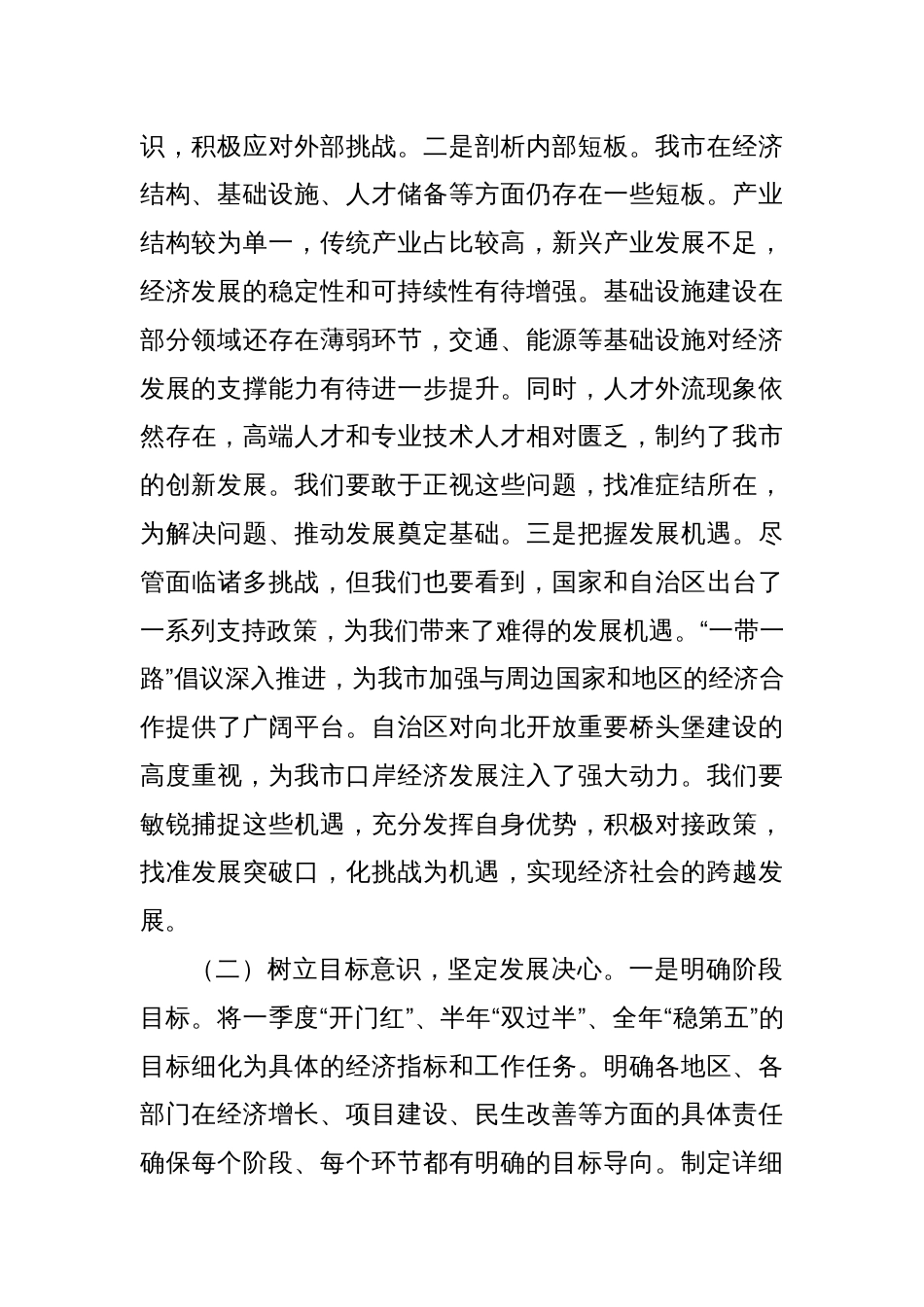 识，积极应对外部挑战。二是剖析内部短板。我市在经济结构、基础设施、人才储备等方面仍存在一些短板。产业结构较为单一，传统产业占比较高，新兴产业发展不足，经济发展的稳定性和可持续性有待增强。基础设施建设在部分领域还存在薄弱环节，交通、能源等基础设施对经济发展的支撑能力有待进一步提升。同时，人才外流现象依然存在，高端人才和专业技术人才相对匮乏，制约了我市的创新发展。我们要敢于正视这些问题，找准症结所在，为解决问题、推动发展奠定基础。三是把握发展机遇。尽管面临诸多挑战，但我们也要看到，国家和自治区出台了一系列支持政策，为我们带来了难得的发展机遇。“一带一路”倡议深入推进，为我市加强与周边国家和地区的经济合作提供了广阔平台。自治区对向北开放重要桥头堡建设的高度重视，为我市口岸经济发展注入了强大动力。我们要敏锐捕捉这些机遇，充分发挥自身优势，积极对接政策，找准发展突破口，化挑战为机遇，实现经济社会的跨越发展。

（二）树立目标意识，坚定发展决心。一是明确阶段目标。将一季度“开门红”、半年“双过半”、全年“稳第五”的目标细化为具体的经济指标和工作任务。明确各地区、各部门在经济增长、项目建设、民生改善等方面的具体责任确保每个阶段、每个环节都有明确的目标导向。制定详细